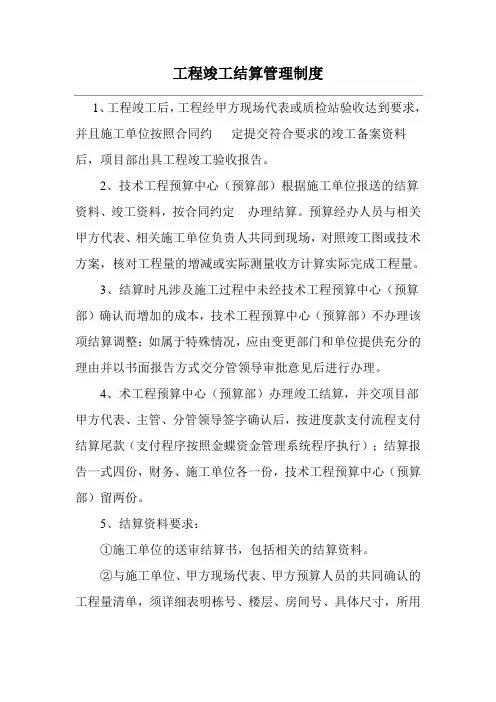 工程竣工结算管理制度

1、工程竣工后，工程经甲方现场代表或质检站验收达到要求，并且施工单位按照合同约 定提交符合要求的竣工备案资料后，项目部出具工程竣工验收报告。

2、技术工程预算中心（预算部）根据施工单位报送的结算资料、竣工资料，按合同约定 办理结算。预算经办人员与相关甲方代表、相关施工单位负责人共同到现场，对照竣工图或技术方案，核对工程量的增减或实际测量收方计算实际完成工程量。

3、结算时凡涉及施工过程中未经技术工程预算中心（预算部）确认而增加的成本，技术工程预算中心（预算部）不办理该项结算调整；如属于特殊情况，应由变更部门和单位提供充分的理由并以书面报告方式交分管领导审批意见后进行办理。

4、术工程预算中心（预算部）办理竣工结算，并交项目部甲方代表、主管、分管领导签字确认后，按进度款支付流程支付结算尾款（支付程序按照金蝶资金管理系统程序执行）；结算报告一式四份，财务、施工单位各一份，技术工程预算中心（预算部）留两份。

5、结算资料要求：

①施工单位的送审结算书，包括相关的结算资料。

②与施工单位、甲方现场代表、甲方预算人员的共同确认的工程量清单，须详细表明栋号、楼层、房间号、具体尺寸，所用